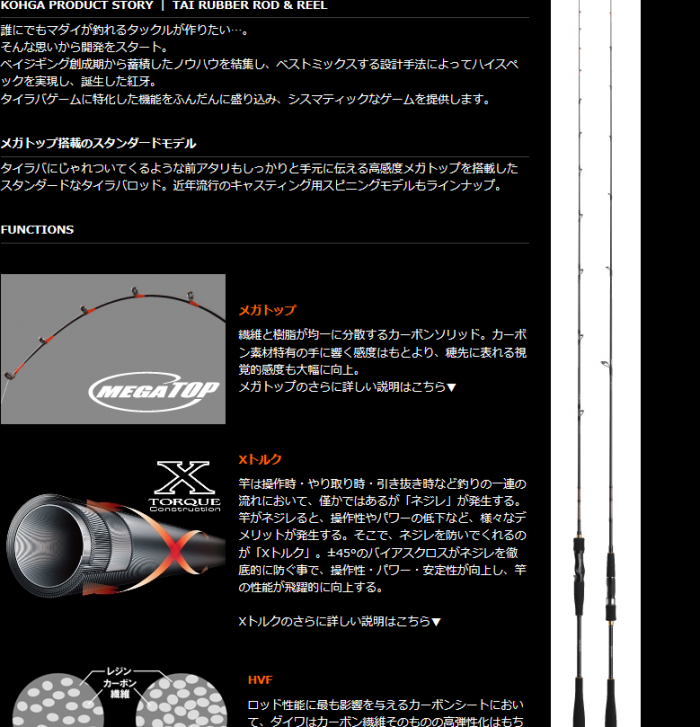 KOHGA PRODUCT STORY ｜ TAI RUBBER ROD & REEL

誰にでもマダイが釣れるタックルが作りたい…。
そんな思いから開発をスタート。
ベイジギング創成期から蓄積したノウハウを結集し、ベストミックスする設計手法によってハイスペックを実現し、誕生した紅牙。
タイラバゲームに特化した機能をふんだんに盛り込み、シスマティックなゲームを提供します。

メガトップ搭載のスタンダードモデル

タイラバにじゃれついてくるような前アタリもしっかりと手元に伝える高感度メガトップを搭載したスタンダードなタイラバロッド。近年流行のキャスティング用スピニングモデルもラインナップ。

FUNCTIONS

MEGATOP

メガトップ

繊維と樹脂が均一に分散するカーボンソリッド。カーボン素材特有の手に響く感度はもとより、穂先に表れる視覚的感度も大幅に向上。
メガトップのさらに詳しい説明はこちら▼

X TORQUE Construction

Xトルク

竿は操作時・やり取り時・引き抜き時など釣りの一連の流れにおいて、僅かではあるが「ネジレ」が発生する。竿がネジレると、操作性やパワーの低下など、様々なデメリットが発生する。そこで、ネジレを防いでくれるのが「Xトルク」。±45°のバイアスクロスがネジレを徹底的に防ぐ事で、操作性・パワー・安定性が向上し、竿の性能が飛躍的に向上する。

Xトルクのさらに詳しい説明はこちら▼

レジン
カーボン繊維

HVF

ロッド性能に最も影響を与えるカーボンシートにおいて、ダイワはカーボン繊維そのものの高弾性化はもち